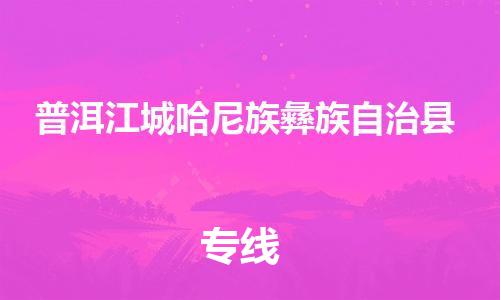 普洱江城哈尼族彝族自治县

专线